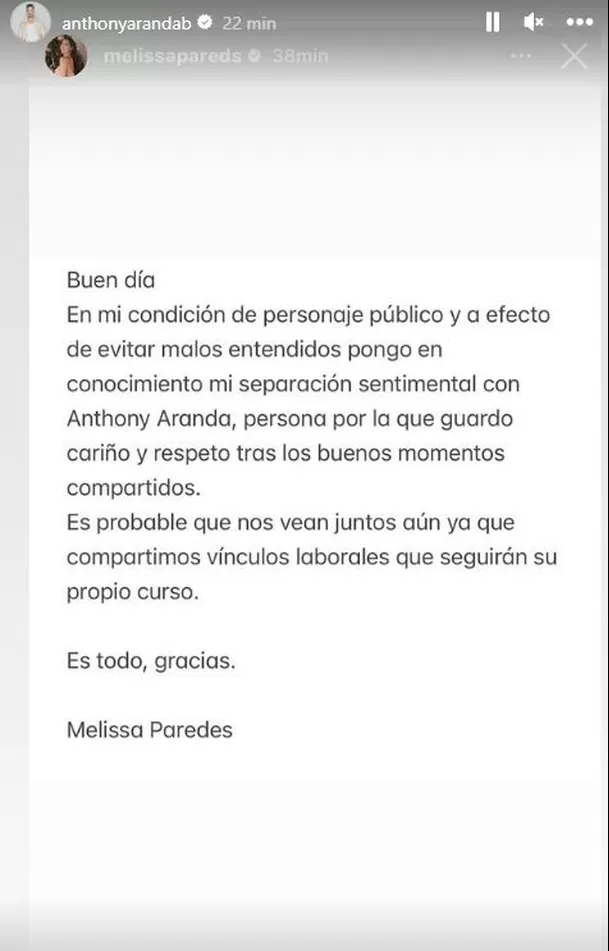 anthonyarandab 22 min
melissapareds 38min

Buen día
En mi condición de personaje público y a efecto de evitar malos entendidos pongo en conocimiento mi separación sentimental con Anthony Aranda, persona por la que guardo cariño y respeto tras los buenos momentos compartidos.
Es probable que nos vean juntos aún ya que compartimos vínculos laborales que seguirán su propio curso.

Es todo, gracias.

Melissa Paredes